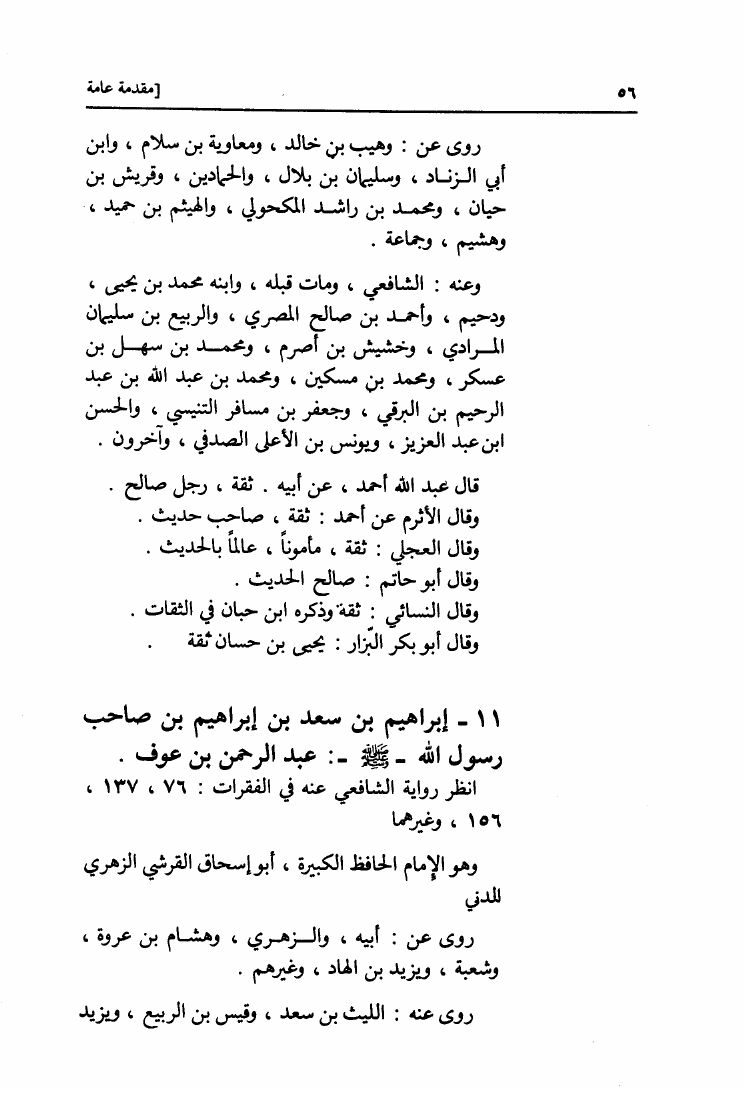 ٥٦ [مقدمة عامة

روى عن : وهيب بن خالد ، ومعاوية بن سلام ، وابن أبي الزناد ، وسليمان بن بلال ، والحمادين ، وقريش بن حيان ، ومحمد بن راشد المكحولي ، والهيثم بن حميد ، وهشيم ، وجماعة .

وعنه : الشافعي ، ومات قبله ، وابنه محمد بن يحيى ، ودحيم ، وأحمد بن صالح المصري ، والربيع بن سليمان المرادي ، وخشيش بن أصرم ، ومحمد بن سهل بن عسكر ، ومحمد بن مسكين ، ومحمد بن عبد الله بن عبد الرحيم بن البرقي ، وجعفر بن مسافر التنيسي ، والحسن ابن عبد العزيز ، ويونس بن الأعلى الصدفي ، وآخرون .

قال عبد الله أحمد ، عن أبيه . ثقة ، رجل صالح .
وقال الأثرم عن أحمد : ثقة ، صاحب حديث .
وقال العجلي : ثقة ، مأموناً ، عالماً بالحديث .
وقال أبو حاتم : صالح الحديث .
وقال النسائي : ثقة وذكره ابن حبان في الثقات .
وقال أبو بكر البزار : يحيى بن حسان ثقة .

١١ - إبراهيم بن سعد بن إبراهيم بن صاحب رسول الله - ﷺ -: عبد الرحمن بن عوف .
انظر رواية الشافعي عنه في الفقرات : ٧٦ ، ١٣٧ ، ١٥٦ ، وغيرهما

وهو الإمام الحافظ الكبيرة ، أبو إسحاق القرشي الزهري للدني

روى عن : أبيه ، والزهري ، وهشام بن عروة ، وشعبة ، ويزيد بن الهاد ، وغيرهم .

روى عنه : الليث بن سعد ، وقيس بن الربيع ، ويزيد